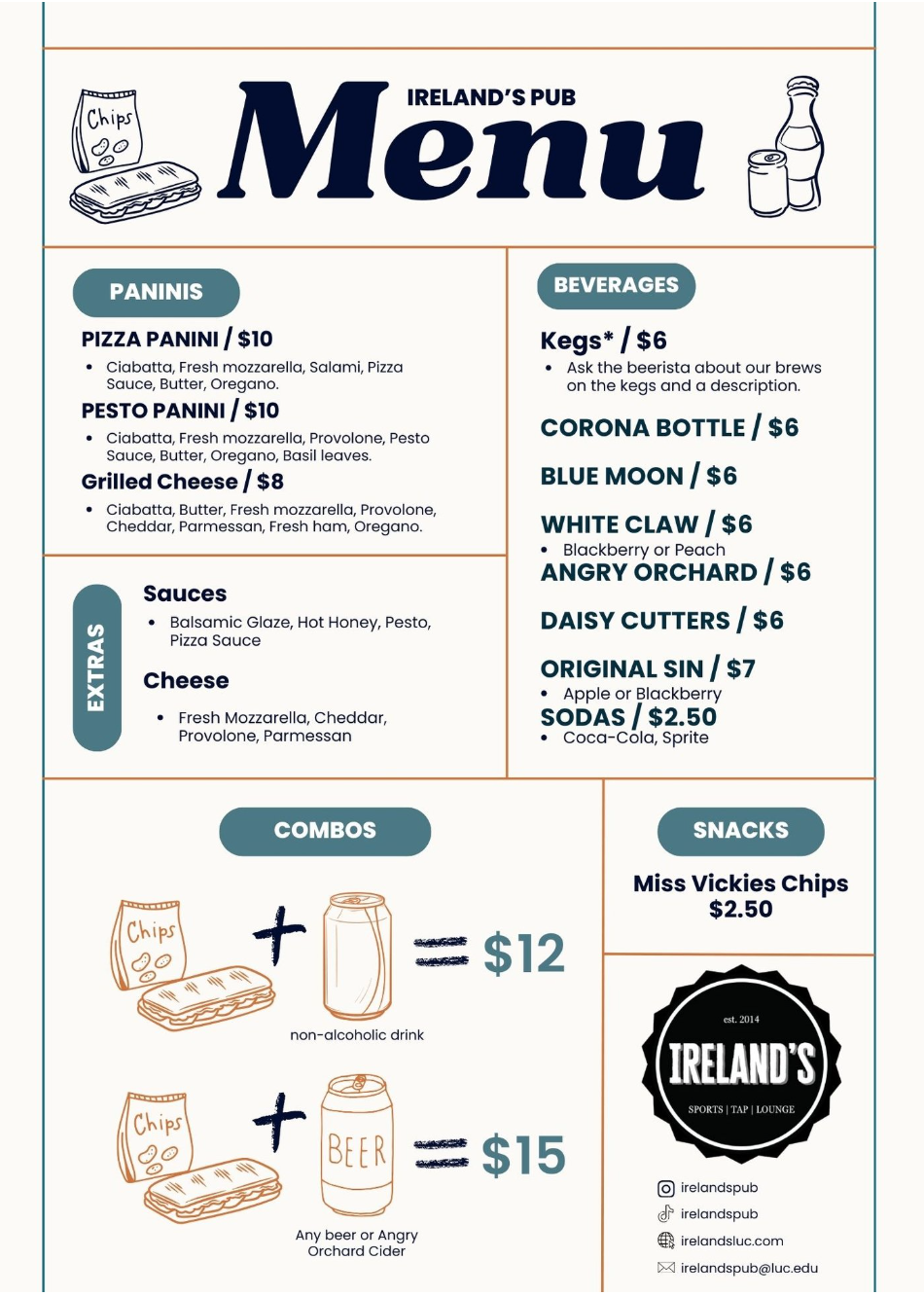 Chips

IRELAND'S PUB
Menu

PANINIS

PIZZA PANINI / $10
• Ciabatta, Fresh mozzarella, Salami, Pizza Sauce, Butter, Oregano.

PESTO PANINI / $10
• Ciabatta, Fresh mozzarella, Provolone, Pesto Sauce, Butter, Oregano, Basil leaves.

Grilled Cheese / $8
• Ciabatta, Butter, Fresh mozzarella, Provolone, Cheddar, Parmessan, Fresh ham, Oregano.

EXTRAS

Sauces
• Balsamic Glaze, Hot Honey, Pesto, Pizza Sauce

Cheese
• Fresh Mozzarella, Cheddar, Provolone, Parmessan

BEVERAGES

Kegs* / $6
• Ask the beerista about our brews on the kegs and a description.

CORONA BOTTLE / $6

BLUE MOON / $6

WHITE CLAW / $6
• Blackberry or Peach

ANGRY ORCHARD / $6

DAISY CUTTERS / $6

ORIGINAL SIN / $7
• Apple or Blackberry

SODAS / $2.50
• Coca-Cola, Sprite

COMBOS

Chips + = $12
non-alcoholic drink

Chips + BEER = $15
Any beer or Angry Orchard Cider

SNACKS

Miss Vickies Chips
$2.50

est. 2014
IRELAND'S
SPORTS | TAP | LOUNGE

irelandspub
irelandspub
irelandsluc.com
irelandspub@luc.edu